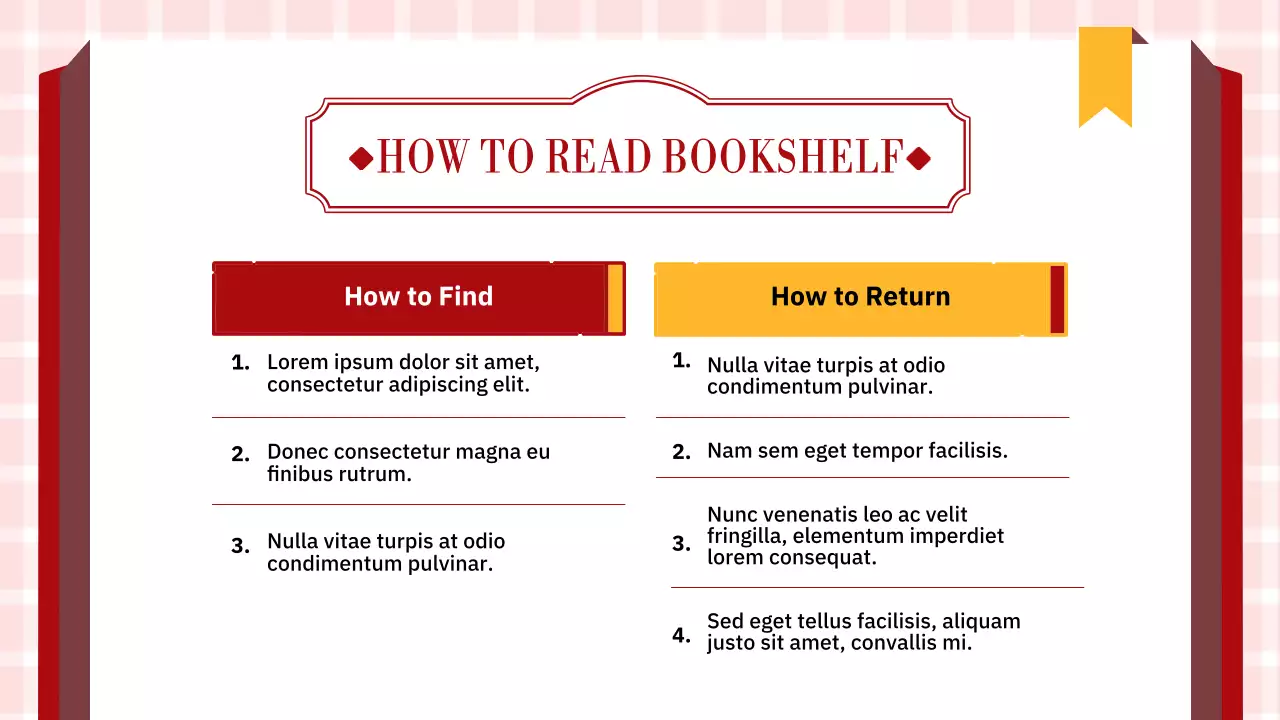 HOW TO READ BOOKSHELF

How to Find

1. Lorem ipsum dolor sit amet, consectetur adipiscing elit.

2. Donec consectetur magna eu finibus rutrum.

3. Nulla vitae turpis at odio condimentum pulvinar.

How to Return

1. Nulla vitae turpis at odio condimentum pulvinar.

2. Nam sem eget tempor facilisis.

3. Nunc venenatis leo ac velit fringilla, elementum imperdiet lorem consequat.

4. Sed eget tellus facilisis, aliquam justo sit amet, convallis mi.